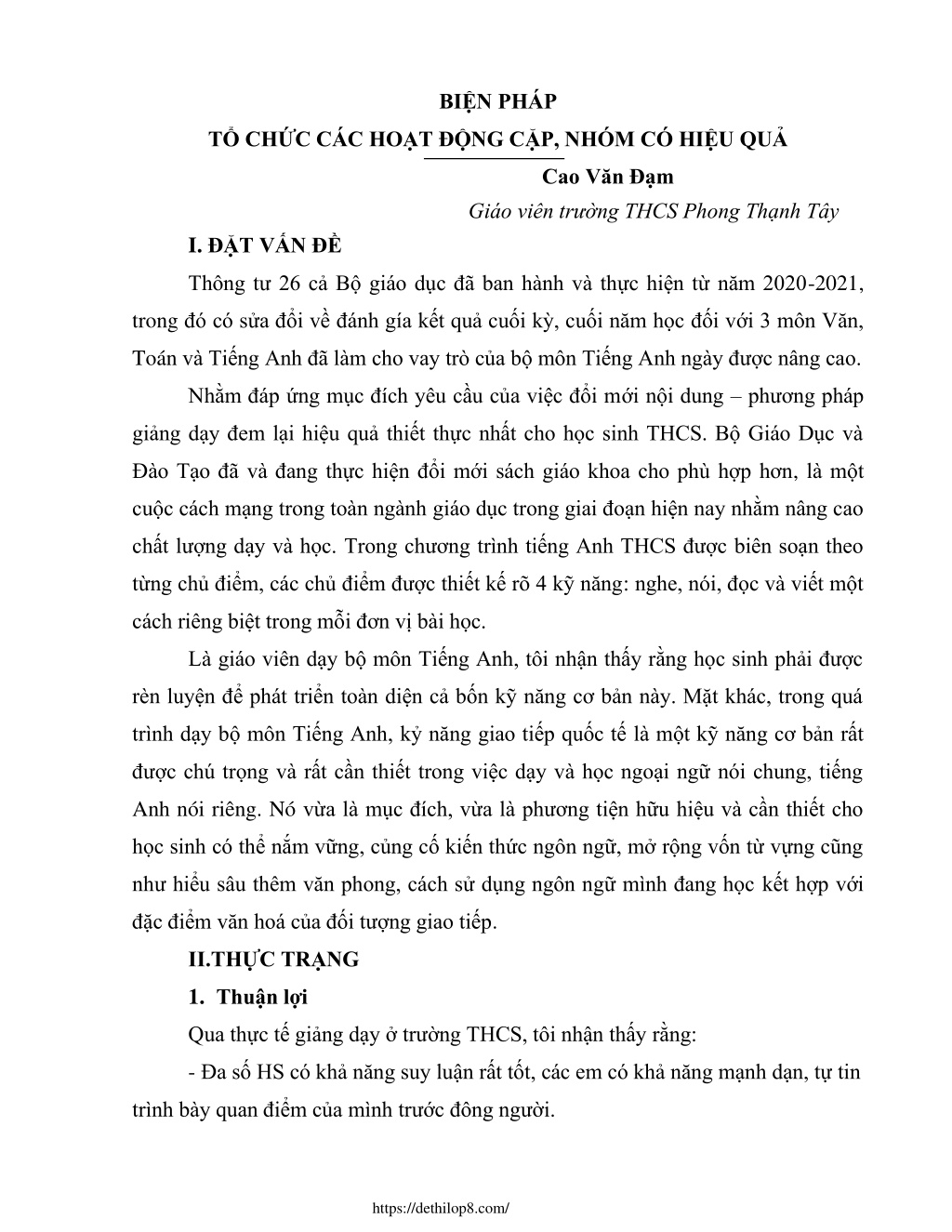 BIỆN PHÁP
TỔ CHỨC CÁC HOẠT ĐỘNG CẶP, NHÓM CÓ HIỆU QUẢ

Cao Văn Đạm
Giáo viên trường THCS Phong Thạnh Tây

I. ĐẶT VẤN ĐỀ

Thông tư 26 cả Bộ giáo dục đã ban hành và thực hiện từ năm 2020-2021, trong đó có sửa đổi về đánh gía kết quả cuối kỳ, cuối năm học đối với 3 môn Văn, Toán và Tiếng Anh đã làm cho vay trò của bộ môn Tiếng Anh ngày được nâng cao.

Nhằm đáp ứng mục đích yêu cầu của việc đổi mới nội dung – phương pháp giảng dạy đem lại hiệu quả thiết thực nhất cho học sinh THCS. Bộ Giáo Dục và Đào Tạo đã và đang thực hiện đổi mới sách giáo khoa cho phù hợp hơn, là một cuộc cách mạng trong toàn ngành giáo dục trong giai đoạn hiện nay nhằm nâng cao chất lượng dạy và học. Trong chương trình tiếng Anh THCS được biên soạn theo từng chủ điểm, các chủ điểm được thiết kế rõ 4 kỹ năng: nghe, nói, đọc và viết một cách riêng biệt trong mỗi đơn vị bài học.

Là giáo viên dạy bộ môn Tiếng Anh, tôi nhận thấy rằng học sinh phải được rèn luyện để phát triển toàn diện cả bốn kỹ năng cơ bản này. Mặt khác, trong quá trình dạy bộ môn Tiếng Anh, kỷ năng giao tiếp quốc tế là một kỹ năng cơ bản rất được chú trọng và rất cần thiết trong việc dạy và học ngoại ngữ nói chung, tiếng Anh nói riêng. Nó vừa là mục đích, vừa là phương tiện hữu hiệu và cần thiết cho học sinh có thể nắm vững, củng cố kiến thức ngôn ngữ, mở rộng vốn từ vựng cũng như hiểu sâu thêm văn phong, cách sử dụng ngôn ngữ mình đang học kết hợp với đặc điểm văn hoá của đối tượng giao tiếp.

II.THỰC TRẠNG

1. Thuận lợi

Qua thực tế giảng dạy ở trường THCS, tôi nhận thấy rằng:

- Đa số HS có khả năng suy luận rất tốt, các em có khả năng mạnh dạn, tự tin trình bày quan điểm của mình trước đông người.

https://dethilop8.com/